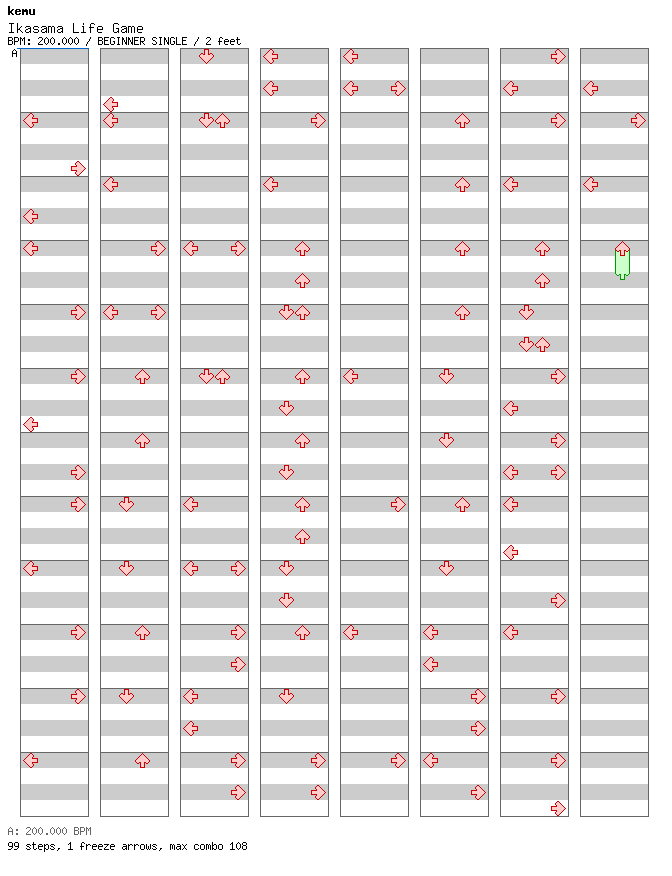 kemu
Ikasama Life Game
BPM: 200.000 / BEGINNER SINGLE / 2 feet
A

A: 200.000 BPM
99 steps, 1 freeze arrows, max combo 108